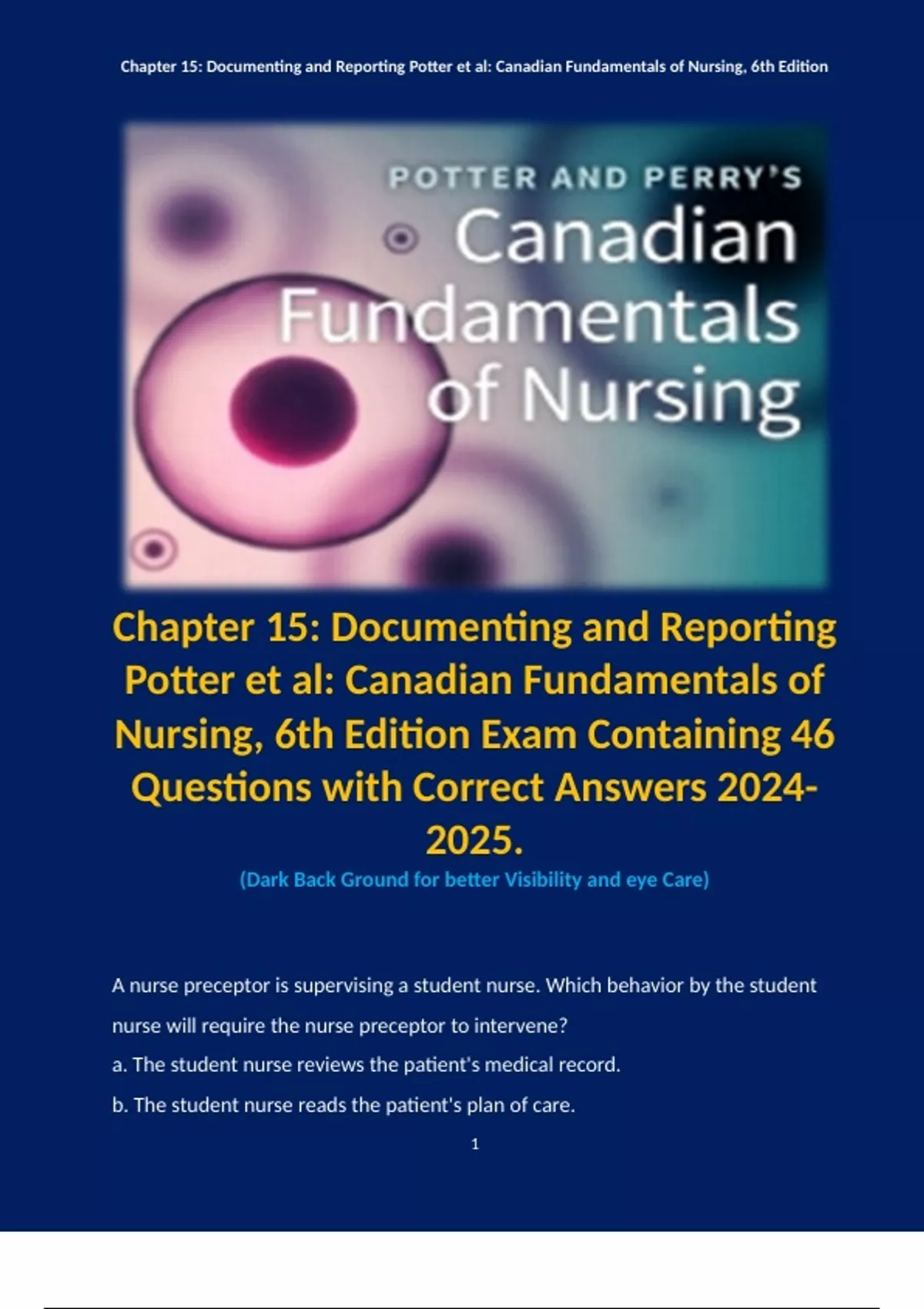 Chapter 15: Documenting and Reporting Potter et al: Canadian Fundamentals of Nursing, 6th Edition

POTTER AND PERRY'S
Canadian
Fundamentals
of Nursing

Chapter 15: Documenting and Reporting Potter et al: Canadian Fundamentals of Nursing, 6th Edition Exam Containing 46 Questions with Correct Answers 2024-2025.

(Dark Back Ground for better Visibility and eye Care)

A nurse preceptor is supervising a student nurse. Which behavior by the student nurse will require the nurse preceptor to intervene?

a. The student nurse reviews the patient's medical record.

b. The student nurse reads the patient's plan of care.

1